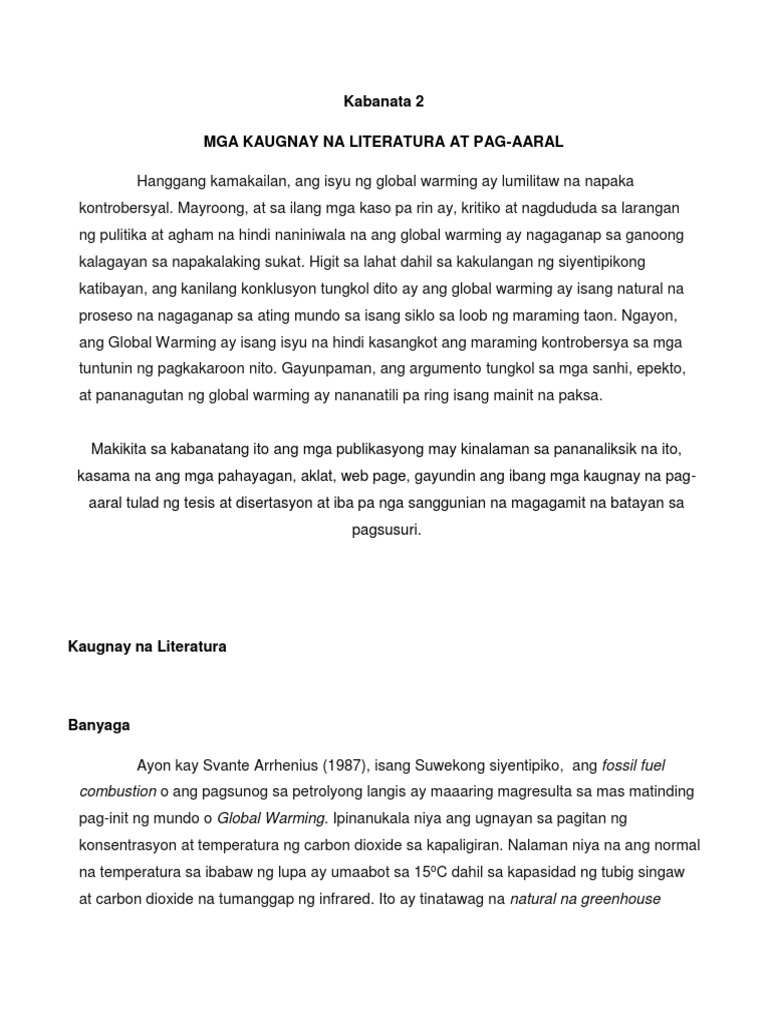 Kabanata 2

MGA KAUGNAY NA LITERATURA AT PAG-AARAL

Hanggang kamakailan, ang isyu ng global warming ay lumilitaw na napaka kontrobersyal. Mayroong, at sa ilang mga kaso pa rin ay, kritiko at nagdududa sa larangan ng pulitika at agham na hindi naniniwala na ang global warming ay nagaganap sa ganoong kalagayan sa napakalaking sukat. Higit sa lahat dahil sa kakulangan ng siyentipikong katibayan, ang kanilang konklusyon tungkol dito ay ang global warming ay isang natural na proseso na nagaganap sa ating mundo sa isang siklo sa loob ng maraming taon. Ngayon, ang Global Warming ay isang isyu na hindi kasangkot ang maraming kontrobersya sa mga tuntunin ng pagkakaroon nito. Gayunpaman, ang argumento tungkol sa mga sanhi, epekto, at pananagutan ng global warming ay nananatili pa ring isang mainit na paksa.

Makikita sa kabanatang ito ang mga publikasyong may kinalaman sa pananaliksik na ito, kasama na ang mga pahayagan, aklat, web page, gayundin ang ibang mga kaugnay na pag-aaral tulad ng tesis at disertasyon at iba pa nga sanggunian na magagamit na batayan sa pagsusuri.

Kaugnay na Literatura

Banyaga

Ayon kay Svante Arrhenius (1987), isang Suwekong siyentipiko, ang fossil fuel combustion o ang pagsunog sa petrolyong langis ay maaaring magresulta sa mas matinding pag-init ng mundo o Global Warming. Ipinanukala niya ang ugnayan sa pagitan ng konsentrasyon at temperatura ng carbon dioxide sa kapaligiran. Nalaman niya na ang normal na temperatura sa ibabaw ng lupa ay umaabot sa 15ºC dahil sa kapasidad ng tubig singaw at carbon dioxide na tumanggap ng infrared. Ito ay tinatawag na natural na greenhouse